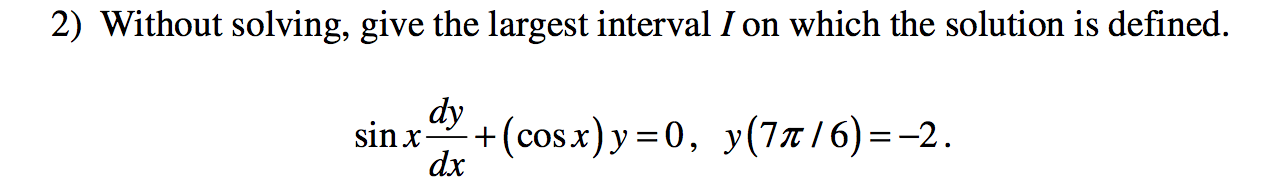 2) Without solving, give the largest interval $I$ on which the solution is defined.

$\sin x \frac{dy}{dx} + (\cos x) y = 0, \quad y(7\pi/6) = -2.$